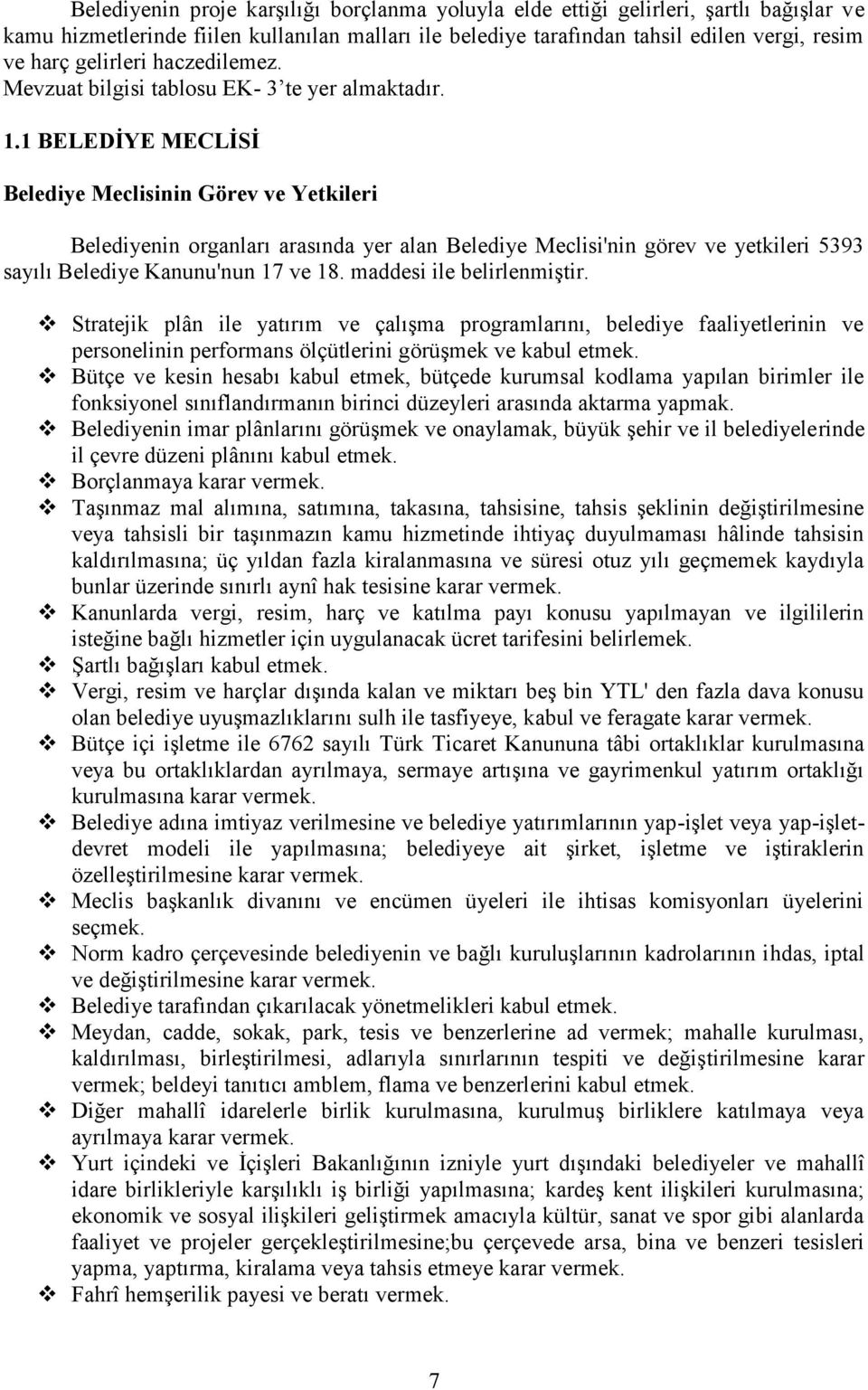 Belediyenin proje karşılığı borçlanma yoluyla elde ettiği gelirleri, şartlı bağışlar ve kamu hizmetlerinde fiilen kullanılan malları ile belediye tarafından tahsil edilen vergi, resim ve harç gelirleri haczedilemez.
Mevzuat bilgisi tablosu EK- 3'te yer almaktadır.

1.1 BELEDİYE MECLİSİ

Belediye Meclisinin Görev ve Yetkileri

Belediyenin organları arasında yer alan Belediye Meclisi'nin görev ve yetkileri 5393 sayılı Belediye Kanunu'nun 17 ve 18. maddesi ile belirlenmiştir.

❖ Stratejik plân ile yatırım ve çalışma programlarını, belediye faaliyetlerinin ve personelinin performans ölçütlerini görüşmek ve kabul etmek.
❖ Bütçe ve kesin hesabı kabul etmek, bütçede kurumsal kodlama yapılan birimler ile fonksiyonel sınıflandırmanın birinci düzeyleri arasında aktarma yapmak.
❖ Belediyenin imar plânlarını görüşmek ve onaylamak, büyük şehir ve il belediyelerinde il çevre düzeni plânını kabul etmek.
❖ Borçlanmaya karar vermek.
❖ Taşınmaz mal alımına, satımına, takasına, tahsisine, tahsis şeklinin değiştirilmesine veya tahsisli bir taşınmazın kamu hizmetinde ihtiyaç duyulmaması hâlinde tahsisin kaldırılmasına; üç yıldan fazla kiralanmasına ve süresi otuz yılı geçmemek kaydıyla bunlar üzerinde sınırlı aynî hak tesisine karar vermek.
❖ Kanunlarda vergi, resim, harç ve katılma payı konusu yapılmayan ve ilgililerin isteğine bağlı hizmetler için uygulanacak ücret tarifesini belirlemek.
❖ Şartlı bağışları kabul etmek.
❖ Vergi, resim ve harçlar dışında kalan ve miktarı beş bin YTL' den fazla dava konusu olan belediye uyuşmazlıklarını sulh ile tasfiyeye, kabul ve feragate karar vermek.
❖ Bütçe içi işletme ile 6762 sayılı Türk Ticaret Kanununa tâbi ortaklıklar kurulmasına veya bu ortaklıklardan ayrılmaya, sermaye artışına ve gayrimenkul yatırım ortaklığı kurulmasına karar vermek.
❖ Belediye adına imtiyaz verilmesine ve belediye yatırımlarının yap-işlet veya yap-işlet-devret modeli ile yapılmasına; belediyeye ait şirket, işletme ve iştiraklerin özelleştirilmesine karar vermek.
❖ Meclis başkanlık divanını ve encümen üyeleri ile ihtisas komisyonları üyelerini seçmek.
❖ Norm kadro çerçevesinde belediyenin ve bağlı kuruluşlarının kadrolarının ihdas, iptal ve değiştirilmesine karar vermek.
❖ Belediye tarafından çıkarılacak yönetmelikleri kabul etmek.
❖ Meydan, cadde, sokak, park, tesis ve benzerlerine ad vermek; mahalle kurulması, kaldırılması, birleştirilmesi, adlarıyla sınırlarının tespiti ve değiştirilmesine karar vermek; beldeyi tanıtıcı amblem, flama ve benzerlerini kabul etmek.
❖ Diğer mahallî idarelerle birlik kurulmasına, kurulmuş birliklere katılmaya veya ayrılmaya karar vermek.
❖ Yurt içindeki ve İçişleri Bakanlığının izniyle yurt dışındaki belediyeler ve mahallî idare birlikleriyle karşılıklı iş birliği yapılmasına; kardeş kent ilişkileri kurulmasına; ekonomik ve sosyal ilişkileri geliştirmek amacıyla kültür, sanat ve spor gibi alanlarda faaliyet ve projeler gerçekleştirilmesine;bu çerçevede arsa, bina ve benzeri tesisleri yapma, yaptırma, kiralama veya tahsis etmeye karar vermek.
❖ Fahrî hemşerilik payesi ve beratı vermek.

7